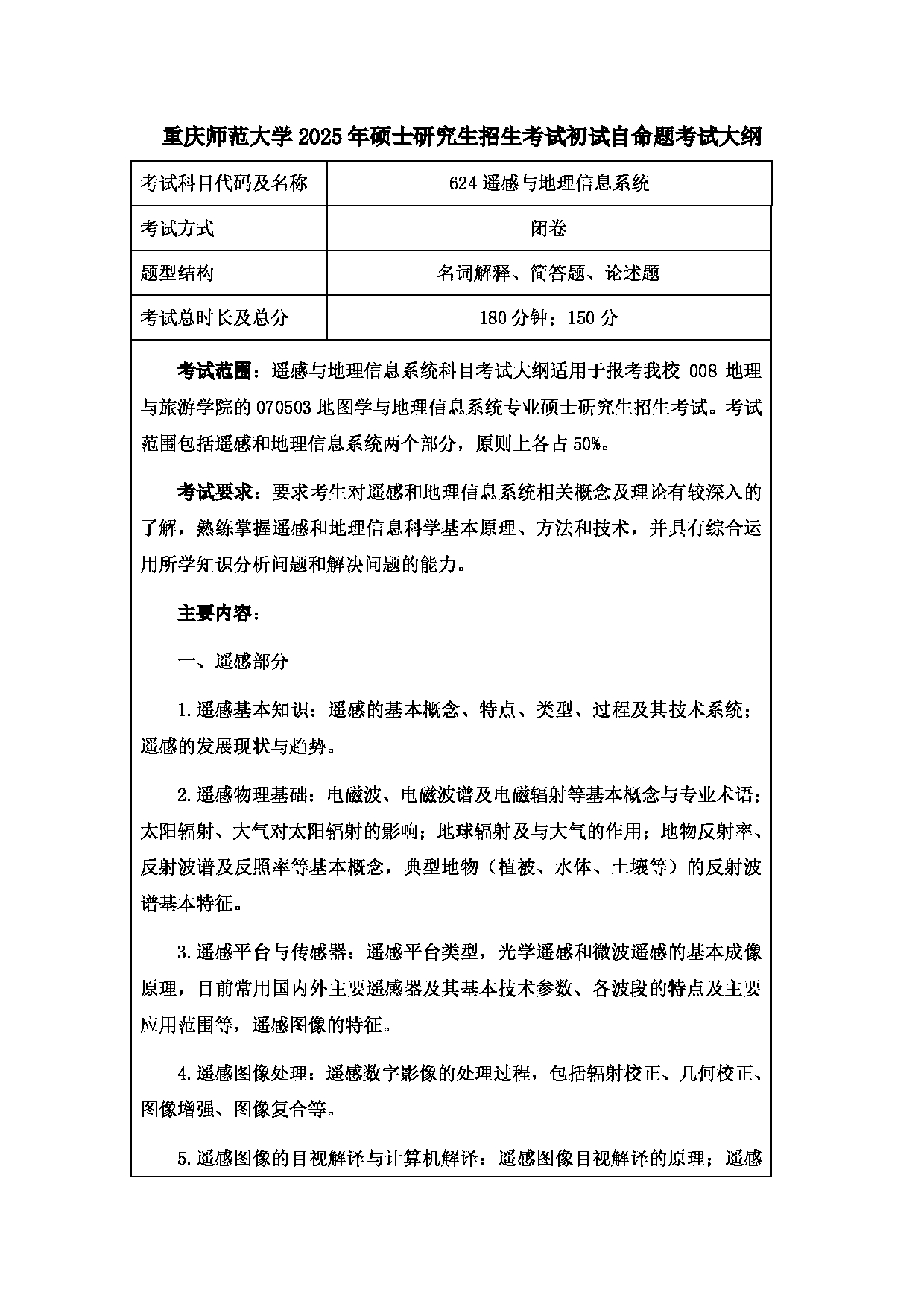 重庆师范大学 2025 年硕士研究生招生考试初试自命题考试大纲

| 考试科目代码及名称 | 624 遥感与地理信息系统 |
|---|---|
| 考试方式 | 闭卷 |
| 题型结构 | 名词解释、简答题、论述题 |
| 考试总时长及总分 | 180 分钟；150 分 |

考试范围：遥感与地理信息系统科目考试大纲适用于报考我校 008 地理与旅游学院的 070503 地图学与地理信息系统专业硕士研究生招生考试。考试范围包括遥感和地理信息系统两个部分，原则上各占 50%。

考试要求：要求考生对遥感和地理信息系统相关概念及理论有较深入的了解，熟练掌握遥感和地理信息科学基本原理、方法和技术，并具有综合运用所学知识分析问题和解决问题的能力。

主要内容：

一、遥感部分

1.遥感基本知识：遥感的基本概念、特点、类型、过程及其技术系统；遥感的发展现状与趋势。

2.遥感物理基础：电磁波、电磁波谱及电磁辐射等基本概念与专业术语；太阳辐射、大气对太阳辐射的影响；地球辐射及与大气的作用；地物反射率、反射波谱及反照率等基本概念，典型地物（植被、水体、土壤等）的反射波谱基本特征。

3.遥感平台与传感器：遥感平台类型，光学遥感和微波遥感的基本成像原理，目前常用国内外主要遥感器及其基本技术参数、各波段的特点及主要应用范围等，遥感图像的特征。

4.遥感图像处理：遥感数字影像的处理过程，包括辐射校正、几何校正、图像增强、图像复合等。

5.遥感图像的目视解译与计算机解译：遥感图像目视解译的原理；遥感